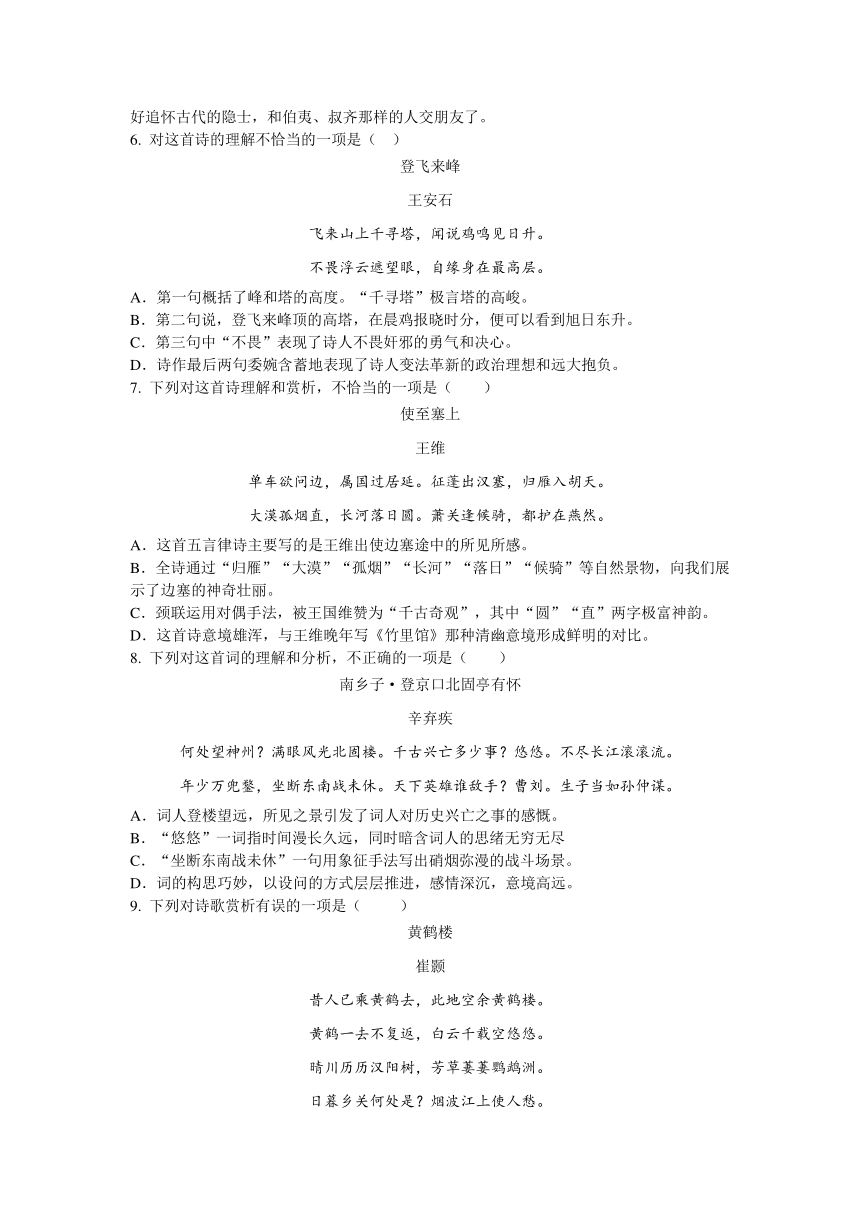 好追怀古代的隐士，和伯夷、叔齐那样的人交朋友了。

6. 对这首诗的理解不恰当的一项是（　）

登飞来峰

王安石

飞来山上千寻塔，闻说鸡鸣见日升。

不畏浮云遮望眼，自缘身在最高层。

A．第一句概括了峰和塔的高度。“千寻塔”极言塔的高峻。

B．第二句说，登飞来峰顶的高塔，在晨鸡报晓时分，便可以看到旭日东升。

C．第三句中“不畏”表现了诗人不畏奸邪的勇气和决心。

D．诗作最后两句委婉含蓄地表现了诗人变法革新的政治理想和远大抱负。

7. 下列对这首诗理解和赏析，不恰当的一项是（　　）

使至塞上

王维

单车欲问边，属国过居延。征蓬出汉塞，归雁入胡天。

大漠孤烟直，长河落日圆。萧关逢候骑，都护在燕然。

A．这首五言律诗主要写的是王维出使边塞途中的所见所感。

B．全诗通过“归雁”“大漠”“孤烟”“长河”“落日”“候骑”等自然景物，向我们展示了边塞的神奇壮丽。

C．颈联运用对偶手法，被王国维赞为“千古奇观”，其中“圆”“直”两字极富神韵。

D．这首诗意境雄浑，与王维晚年写《竹里馆》那种清幽意境形成鲜明的对比。

8. 下列对这首词的理解和分析，不正确的一项是（　　）

南乡子·登京口北固亭有怀

辛弃疾

何处望神州？满眼风光北固楼。千古兴亡多少事？悠悠。不尽长江滚滚流。

年少万兜鍪，坐断东南战未休。天下英雄谁敌手？曹刘。生子当如孙仲谋。

A．词人登楼望远，所见之景引发了词人对历史兴亡之事的感慨。

B．“悠悠”一词指时间漫长久远，同时暗含词人的思绪无穷无尽

C．“坐断东南战未休”一句用象征手法写出硝烟弥漫的战斗场景。

D．词的构思巧妙，以设问的方式层层推进，感情深沉，意境高远。

9. 下列对诗歌赏析有误的一项是（　　）

黄鹤楼

崔颢

昔人已乘黄鹤去，此地空余黄鹤楼。

黄鹤一去不复返，白云千载空悠悠。

晴川历历汉阳树，芳草萋萋鹦鹉洲。

日暮乡关何处是？烟波江上使人愁。